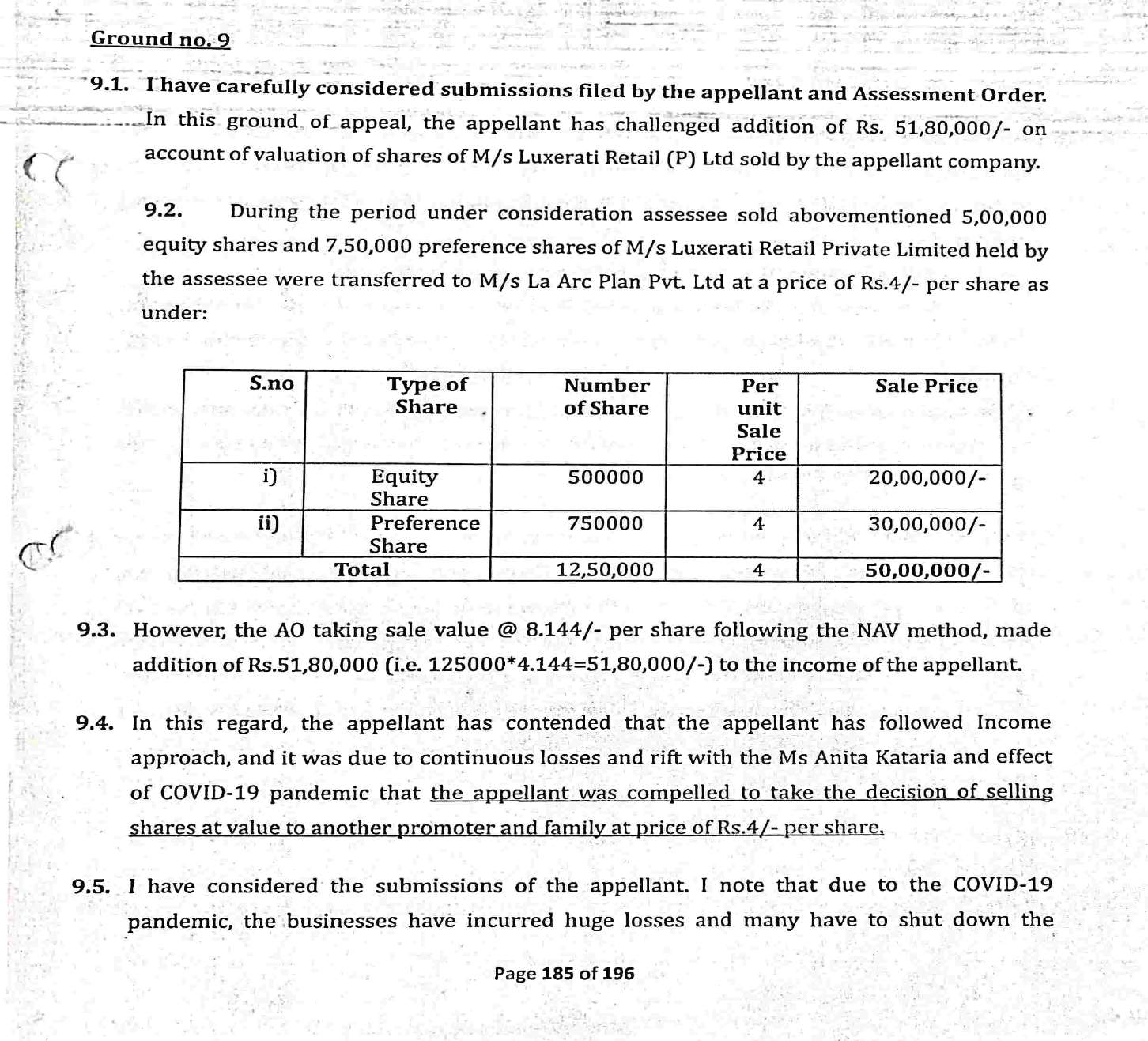 Ground no. 9

9.1. I have carefully considered submissions filed by the appellant and Assessment Order. In this ground of appeal, the appellant has challenged addition of Rs. 51,80,000/- on account of valuation of shares of M/s Luxerati Retail (P) Ltd sold by the appellant company.

9.2. During the period under consideration assessee sold abovementioned 5,00,000 equity shares and 7,50,000 preference shares of M/s Luxerati Retail Private Limited held by the assessee were transferred to M/s La Arc Plan Pvt. Ltd at a price of Rs.4/- per share as under:

| S.no | Type of Share | Number of Share | Per unit Sale Price | Sale Price |
|---|---|---|---|---|
| i) | Equity Share | 500000 | 4 | 20,00,000/- |
| ii) | Preference Share | 750000 | 4 | 30,00,000/- |
| Total | | 12,50,000 | 4 | 50,00,000/- |

9.3. However, the AO taking sale value @ 8.144/- per share following the NAV method, made addition of Rs.51,80,000 (i.e. 125000*4.144=51,80,000/-) to the income of the appellant.

9.4. In this regard, the appellant has contended that the appellant has followed Income approach, and it was due to continuous losses and rift with the Ms Anita Kataria and effect of COVID-19 pandemic that the appellant was compelled to take the decision of selling shares at value to another promoter and family at price of Rs.4/- per share.

9.5. I have considered the submissions of the appellant. I note that due to the COVID-19 pandemic, the businesses have incurred huge losses and many have to shut down the

Page 185 of 196